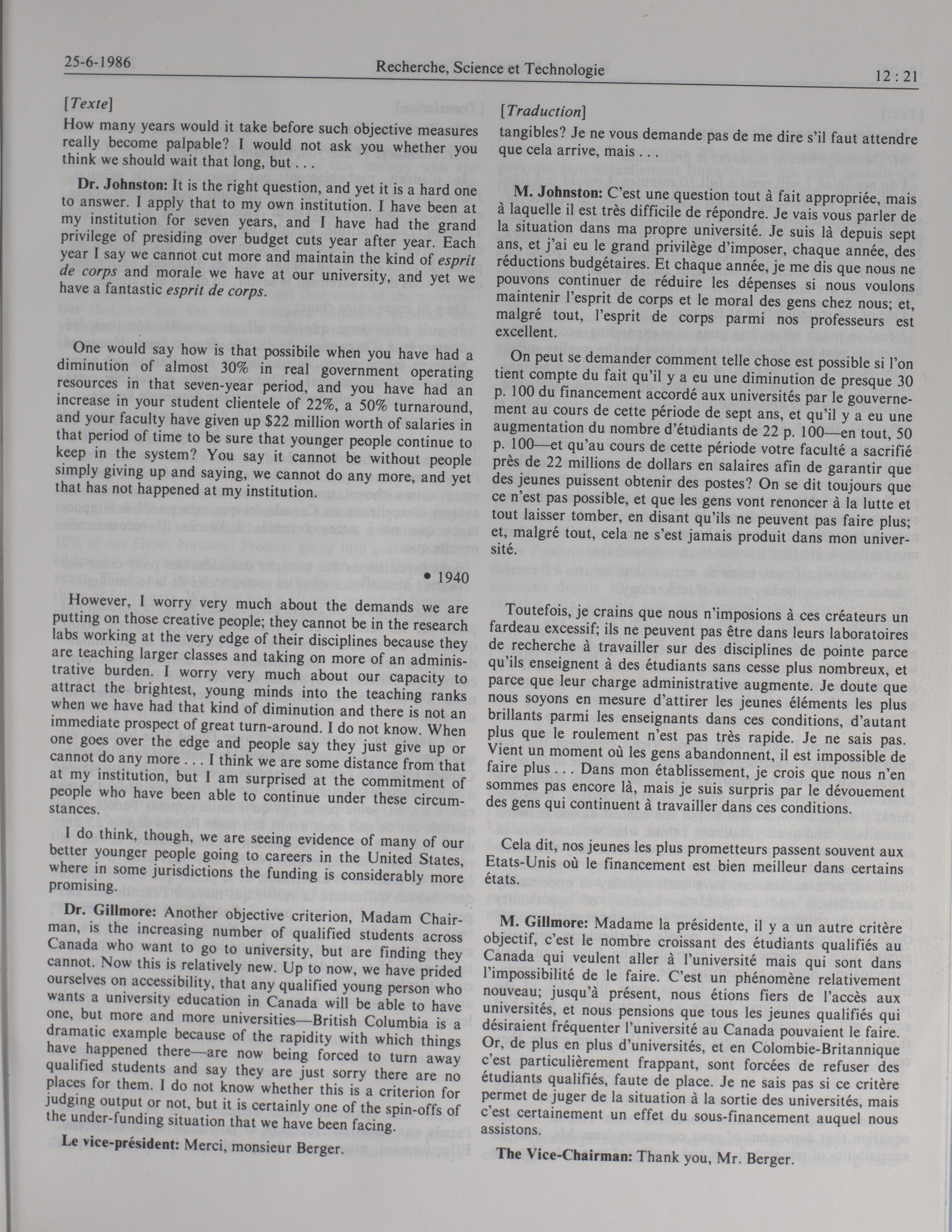 25-6-1986 Recherche, Science et Technologie 12 : 21

[Texte]
How many years would it take before such objective measures really become palpable? I would not ask you whether you think we should wait that long, but . . .

Dr. Johnston: It is the right question, and yet it is a hard one to answer. I apply that to my own institution. I have been at my institution for seven years, and I have had the grand privilege of presiding over budget cuts year after year. Each year I say we cannot cut more and maintain the kind of esprit de corps and morale we have at our university, and yet we have a fantastic esprit de corps.

One would say how is that possibile when you have had a diminution of almost 30% in real government operating resources in that seven-year period, and you have had an increase in your student clientele of 22%, a 50% turnaround, and your faculty have given up $22 million worth of salaries in that period of time to be sure that younger people continue to keep in the system? You say it cannot be without people simply giving up and saying, we cannot do any more, and yet that has not happened at my institution.

• 1940

However, I worry very much about the demands we are putting on those creative people; they cannot be in the research labs working at the very edge of their disciplines because they are teaching larger classes and taking on more of an administrative burden. I worry very much about our capacity to attract the brightest, young minds into the teaching ranks when we have had that kind of diminution and there is not an immediate prospect of great turn-around. I do not know. When one goes over the edge and people say they just give up or cannot do any more . . . I think we are some distance from that at my institution, but I am surprised at the commitment of people who have been able to continue under these circumstances.

I do think, though, we are seeing evidence of many of our better younger people going to careers in the United States, where in some jurisdictions the funding is considerably more promising.

Dr. Gillmore: Another objective criterion, Madam Chairman, is the increasing number of qualified students across Canada who want to go to university, but are finding they cannot. Now this is relatively new. Up to now, we have prided ourselves on accessibility, that any qualified young person who wants a university education in Canada will be able to have one, but more and more universities—British Columbia is a dramatic example because of the rapidity with which things have happened there—are now being forced to turn away qualified students and say they are just sorry there are no places for them. I do not know whether this is a criterion for judging output or not, but it is certainly one of the spin-offs of the under-funding situation that we have been facing.

Le vice-président: Merci, monsieur Berger.

[Traduction]
tangibles? Je ne vous demande pas de me dire s'il faut attendre que cela arrive, mais . . .

M. Johnston: C'est une question tout à fait appropriée, mais à laquelle il est très difficile de répondre. Je vais vous parler de la situation dans ma propre université. Je suis là depuis sept ans, et j'ai eu le grand privilège d'imposer, chaque année, des réductions budgétaires. Et chaque année, je me dis que nous ne pouvons continuer de réduire les dépenses si nous voulons maintenir l'esprit de corps et le moral des gens chez nous; et, malgré tout, l'esprit de corps parmi nos professeurs est excellent.

On peut se demander comment telle chose est possible si l'on tient compte du fait qu'il y a eu une diminution de presque 30 p. 100 du financement accordé aux universités par le gouvernement au cours de cette période de sept ans, et qu'il y a eu une augmentation du nombre d'étudiants de 22 p. 100—en tout, 50 p. 100—et qu'au cours de cette période votre faculté a sacrifié près de 22 millions de dollars en salaires afin de garantir que des jeunes puissent obtenir des postes? On se dit toujours que ce n'est pas possible, et que les gens vont renoncer à la lutte et tout laisser tomber, en disant qu'ils ne peuvent pas faire plus; et, malgré tout, cela ne s'est jamais produit dans mon université.

Toutefois, je crains que nous n'imposions à ces créateurs un fardeau excessif; ils ne peuvent pas être dans leurs laboratoires de recherche à travailler sur des disciplines de pointe parce qu'ils enseignent à des étudiants sans cesse plus nombreux, et parce que leur charge administrative augmente. Je doute que nous soyons en mesure d'attirer les jeunes éléments les plus brillants parmi les enseignants dans ces conditions, d'autant plus que le roulement n'est pas très rapide. Je ne sais pas. Vient un moment où les gens abandonnent, il est impossible de faire plus . . . Dans mon établissement, je crois que nous n'en sommes pas encore là, mais je suis surpris par le dévouement des gens qui continuent à travailler dans ces conditions.

Cela dit, nos jeunes les plus prometteurs passent souvent aux Etats-Unis où le financement est bien meilleur dans certains états.

M. Gillmore: Madame la présidente, il y a un autre critère objectif, c'est le nombre croissant des étudiants qualifiés au Canada qui veulent aller à l'université mais qui sont dans l'impossibilité de le faire. C'est un phénomène relativement nouveau; jusqu'à présent, nous étions fiers de l'accès aux universités, et nous pensions que tous les jeunes qualifiés qui désiraient fréquenter l'université au Canada pouvaient le faire. Or, de plus en plus d'universités, et en Colombie-Britannique c'est particulièrement frappant, sont forcées de refuser des étudiants qualifiés, faute de place. Je ne sais pas si ce critère permet de juger de la situation à la sortie des universités, mais c'est certainement un effet du sous-financement auquel nous assistons.

The Vice-Chairman: Thank you, Mr. Berger.